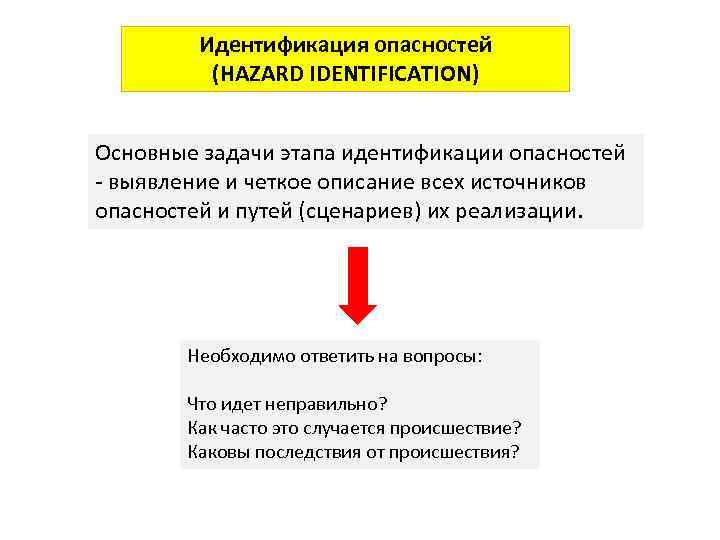 Идентификация опасностей
(HAZARD IDENTIFICATION)

Основные задачи этапа идентификации опасностей - выявление и четкое описание всех источников опасностей и путей (сценариев) их реализации.

Необходимо ответить на вопросы:

Что идет неправильно?
Как часто это случается происшествие?
Каковы последствия от происшествия?